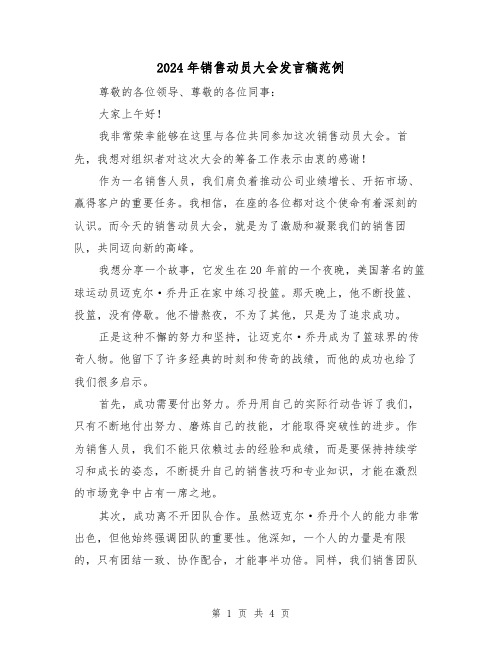 2024年销售动员大会发言稿范例

尊敬的各位领导、尊敬的各位同事：

大家上午好！

我非常荣幸能够在这里与各位共同参加这次销售动员大会。首先，我想对组织者对这次大会的筹备工作表示由衷的感谢！

作为一名销售人员，我们肩负着推动公司业绩增长、开拓市场、赢得客户的重要任务。我相信，在座的各位都对这个使命有着深刻的认识。而今天的销售动员大会，就是为了激励和凝聚我们的销售团队，共同迈向新的高峰。

我想分享一个故事，它发生在20年前的一个夜晚，美国著名的篮球运动员迈克尔·乔丹正在家中练习投篮。那天晚上，他不断投篮、投篮，没有停歇。他不惜熬夜，不为了其他，只是为了追求成功。

正是这种不懈的努力和坚持，让迈克尔·乔丹成为了篮球界的传奇人物。他留下了许多经典的时刻和传奇的战绩，而他的成功也给了我们很多启示。

首先，成功需要付出努力。乔丹用自己的实际行动告诉了我们，只有不断地付出努力、磨炼自己的技能，才能取得突破性的进步。作为销售人员，我们不能只依赖过去的经验和成绩，而是要保持持续学习和成长的姿态，不断提升自己的销售技巧和专业知识，才能在激烈的市场竞争中占有一席之地。

其次，成功离不开团队合作。虽然迈克尔·乔丹个人的能力非常出色，但他始终强调团队的重要性。他深知，一个人的力量是有限的，只有团结一致、协作配合，才能事半功倍。同样，我们销售团队

第 1 页 共 4 页